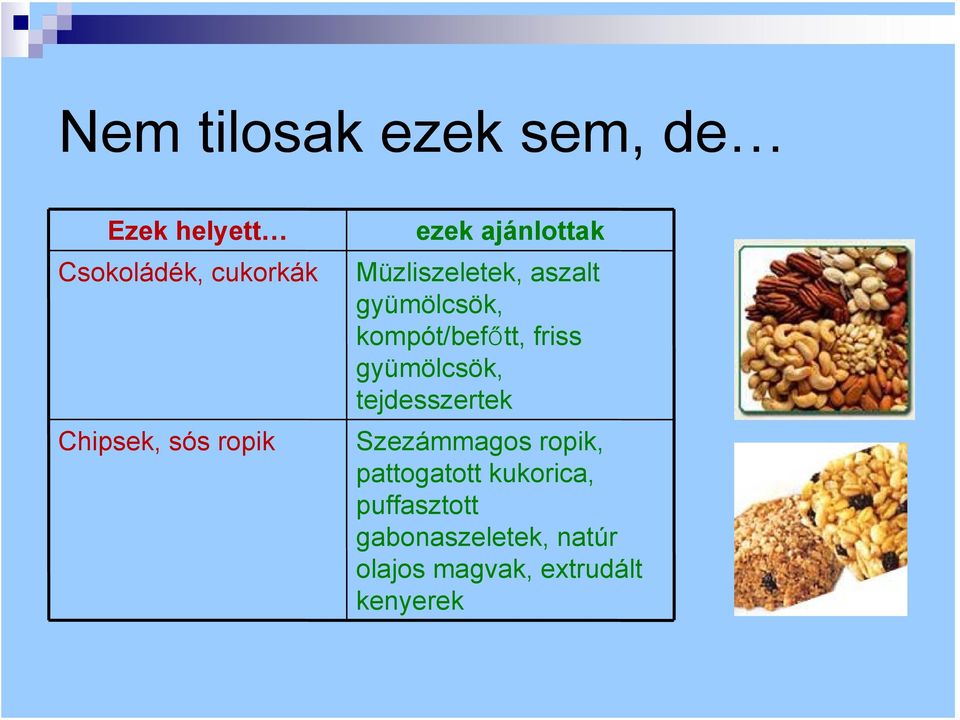 Nem tilosak ezek sem, de…

| Ezek helyett… | ezek ajánlottak |
|---|---|
| Csokoládék, cukorkák | Müzliszeletek, aszalt gyümölcsök, kompót/befőtt, friss gyümölcsök, tejdesszertek |
| Chipsek, sós ropik | Szezámmagos ropik, pattogatott kukorica, puffasztott gabonaszeletek, natúr olajos magvak, extrudált kenyerek |